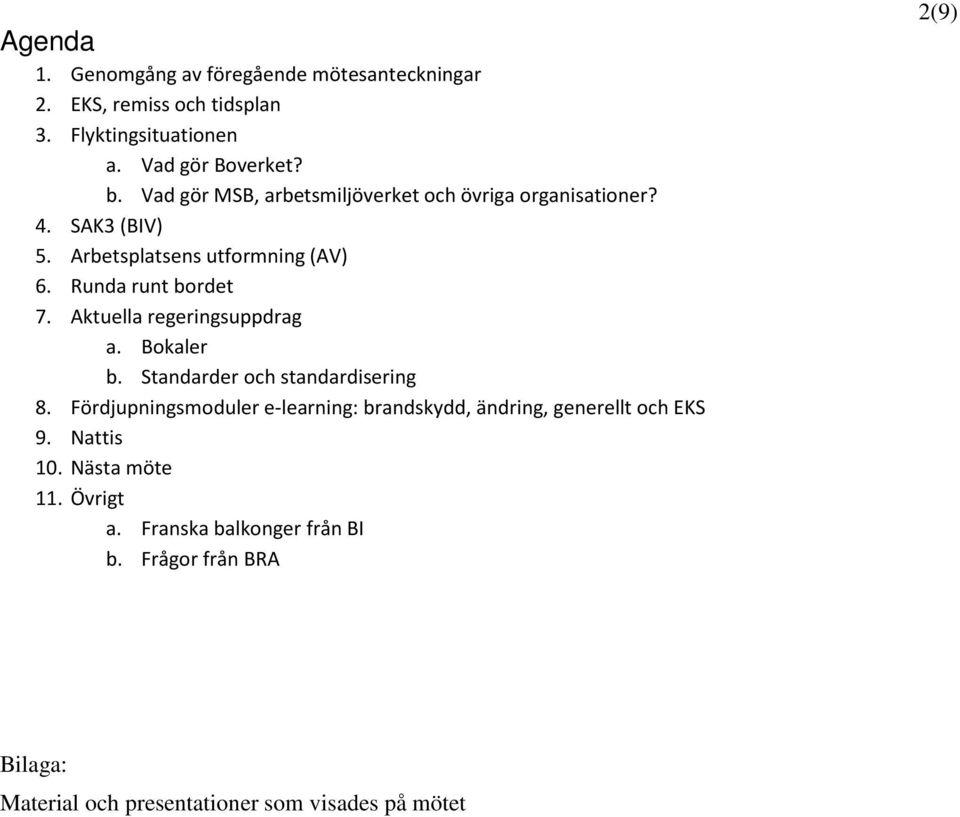 2(9)

Agenda

1. Genomgång av föregående mötesanteckningar
2. EKS, remiss och tidsplan
3. Flyktingsituationen
a. Vad gör Boverket?
b. Vad gör MSB, arbetsmiljöverket och övriga organisationer?
4. SAK3 (BIV)
5. Arbetsplatsens utformning (AV)
6. Runda runt bordet
7. Aktuella regeringsuppdrag
a. Bokaler
b. Standarder och standardisering
8. Fördjupningsmoduler e-learning: brandskydd, ändring, generellt och EKS
9. Nattis
10. Nästa möte
11. Övrigt
a. Franska balkonger från BI
b. Frågor från BRA

Bilaga:

Material och presentationer som visades på mötet